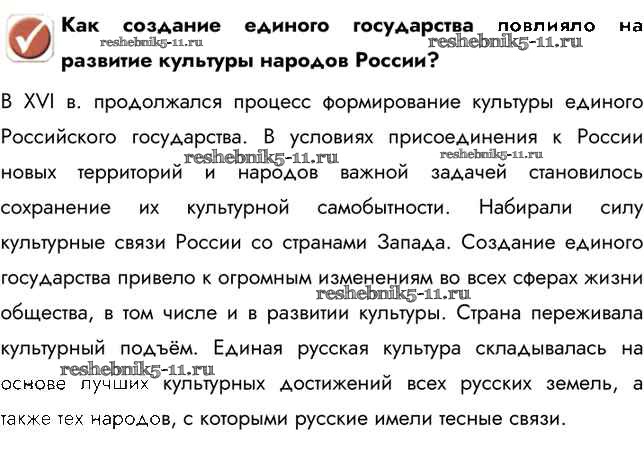 Как создание единого государства повлияло на развитие культуры народов России?

reshebnik5-11.ru reshebnik5-11.ru

В XVI в. продолжался процесс формирование культуры единого Российского государства. В условиях присоединения к России новых территорий и народов важной задачей становилось сохранение их культурной самобытности. Набирали силу культурные связи России со странами Запада. Создание единого государства привело к огромным изменениям во всех сферах жизни общества, в том числе и в развитии культуры. Страна переживала культурный подъём. Единая русская культура складывалась на основе лучших культурных достижений всех русских земель, а также тех народов, с которыми русские имели тесные связи.

reshebnik5-11.ru reshebnik5-11.ru reshebnik5-11.ru reshebnik5-11.ru